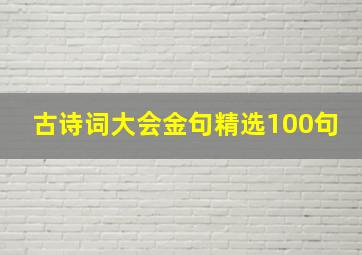 古诗词大会金句精选100句